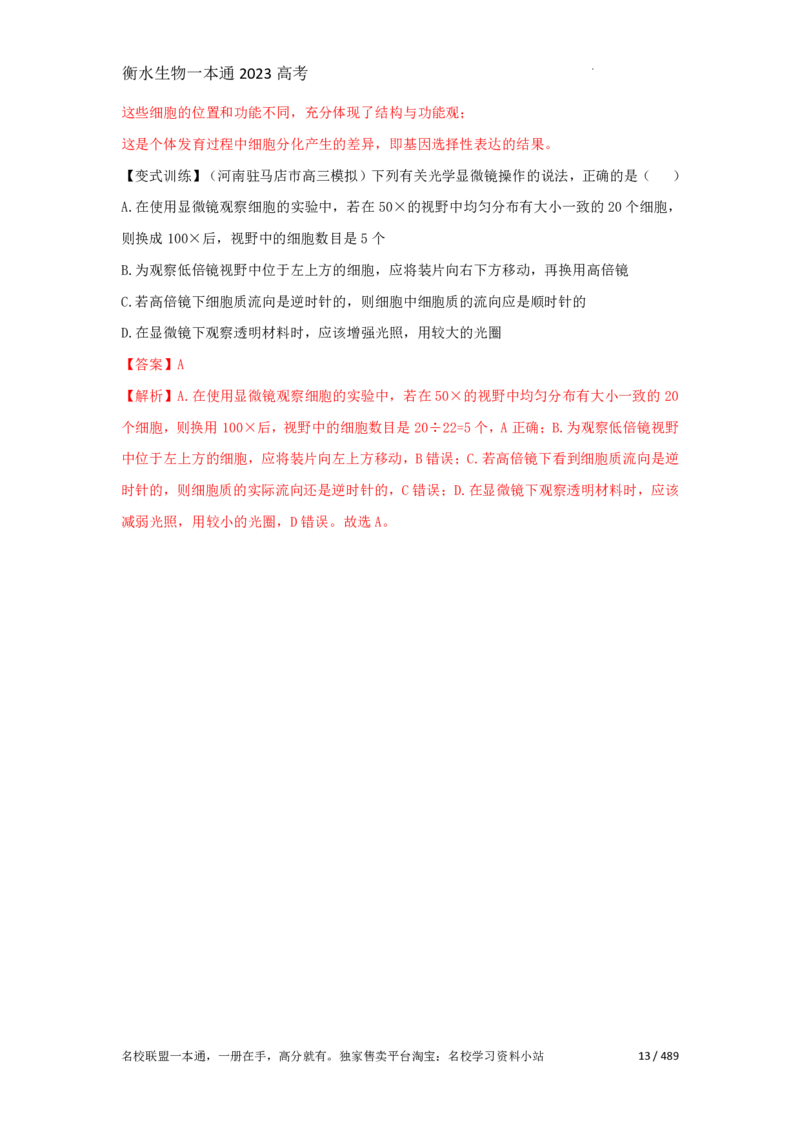 衡水生物一本通2023高考

这些细胞的位置和功能不同，充分体现了结构与功能观；

这是个体发育过程中细胞分化产生的差异，即基因选择性表达的结果。

【变式训练】（河南驻马店市高三模拟）下列有关光学显微镜操作的说法，正确的是（　）

A.在使用显微镜观察细胞的实验中，若在50×的视野中均匀分布有大小一致的20个细胞，则换成100×后，视野中的细胞数目是5个

B.为观察低倍镜视野中位于左上方的细胞，应将装片向右下方移动，再换用高倍镜

C.若高倍镜下细胞质流向是逆时针的，则细胞中细胞质的流向应是顺时针的

D.在显微镜下观察透明材料时，应该增强光照，用较大的光圈

【答案】A

【解析】A.在使用显微镜观察细胞的实验中，若在50×的视野中均匀分布有大小一致的20个细胞，则换用100×后，视野中的细胞数目是20÷22=5个，A正确；B.为观察低倍镜视野中位于左上方的细胞，应将装片向左上方移动，B错误；C.若高倍镜下看到细胞质流向是逆时针的，则细胞质的实际流向还是逆时针的，C错误；D.在显微镜下观察透明材料时，应该减弱光照，用较小的光圈，D错误。故选A。

名校联盟一本通，一册在手，高分就有。独家售卖平台淘宝：名校学习资料小站 13 / 489